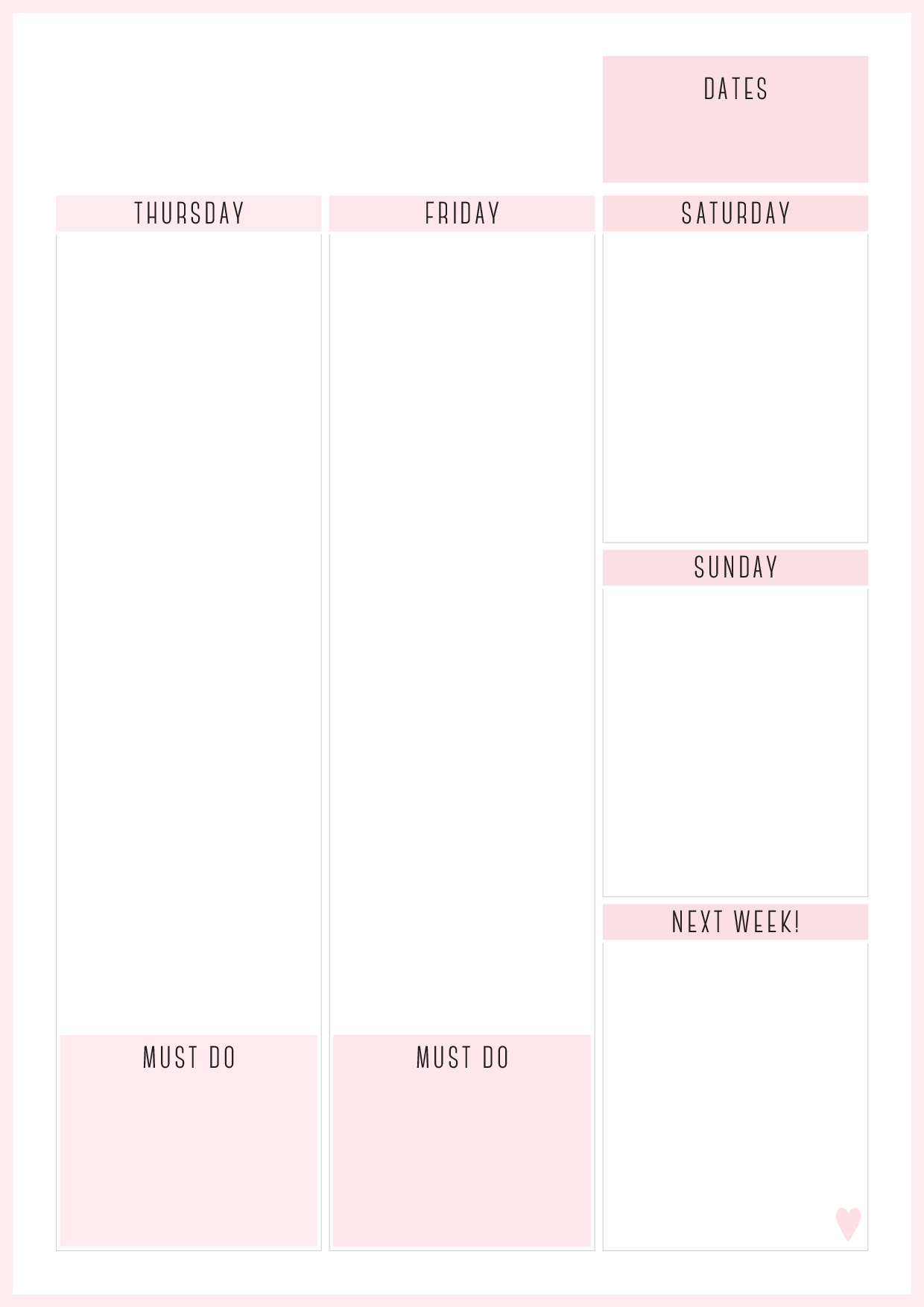 DATES

THURSDAY

MUST DO

FRIDAY

MUST DO

SATURDAY

SUNDAY

NEXT WEEK!